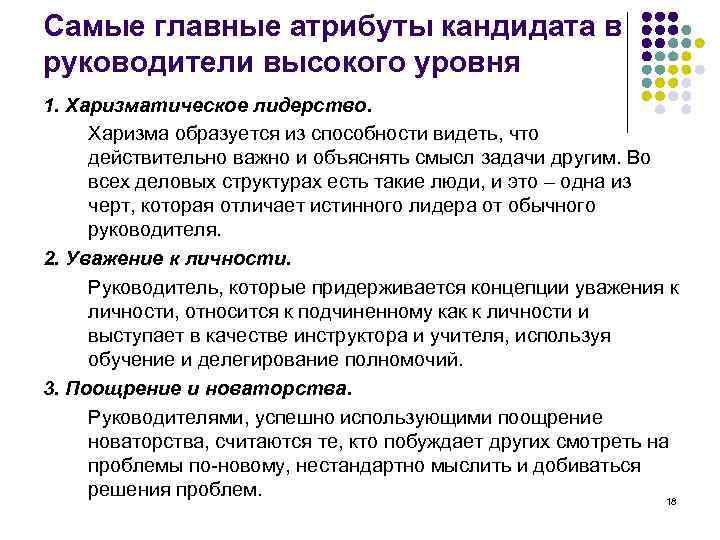 Самые главные атрибуты кандидата в руководители высокого уровня

1. Харизматическое лидерство.

Харизма образуется из способности видеть, что действительно важно и объяснять смысл задачи другим. Во всех деловых структурах есть такие люди, и это – одна из черт, которая отличает истинного лидера от обычного руководителя.

2. Уважение к личности.

Руководитель, которые придерживается концепции уважения к личности, относится к подчиненному как к личности и выступает в качестве инструктора и учителя, используя обучение и делегирование полномочий.

3. Поощрение и новаторства.

Руководителями, успешно использующими поощрение новаторства, считаются те, кто побуждает других смотреть на проблемы по-новому, нестандартно мыслить и добиваться решения проблем.

18